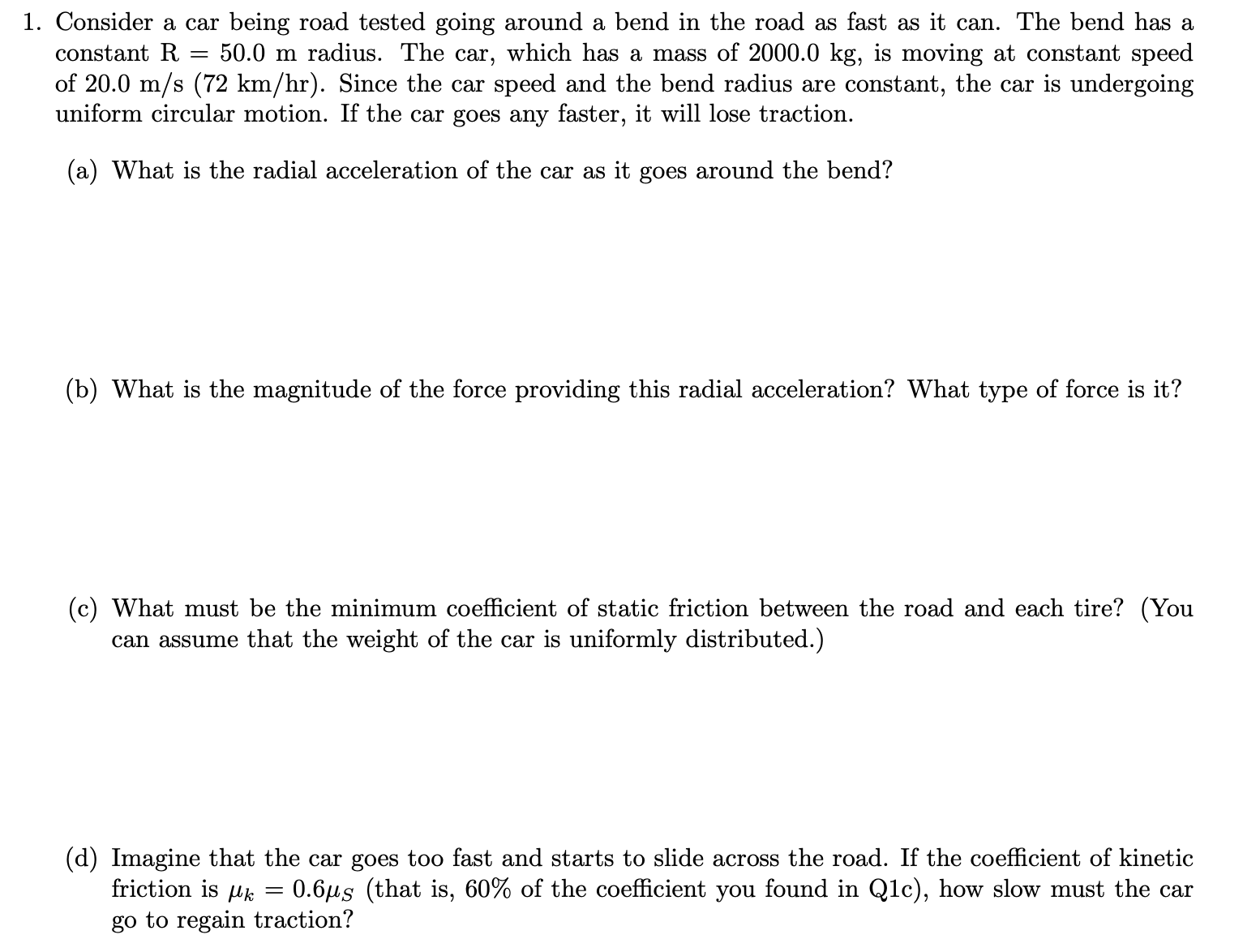 1. Consider a car being road tested going around a bend in the road as fast as it can. The bend has a constant R = 50.0 m radius. The car, which has a mass of 2000.0 kg, is moving at constant speed of 20.0 m/s (72 km/hr). Since the car speed and the bend radius are constant, the car is undergoing uniform circular motion. If the car goes any faster, it will lose traction.

(a) What is the radial acceleration of the car as it goes around the bend?

(b) What is the magnitude of the force providing this radial acceleration? What type of force is it?

(c) What must be the minimum coefficient of static friction between the road and each tire? (You can assume that the weight of the car is uniformly distributed.)

(d) Imagine that the car goes too fast and starts to slide across the road. If the coefficient of kinetic friction is $\mu_k = 0.6\mu_S$ (that is, 60% of the coefficient you found in Q1c), how slow must the car go to regain traction?